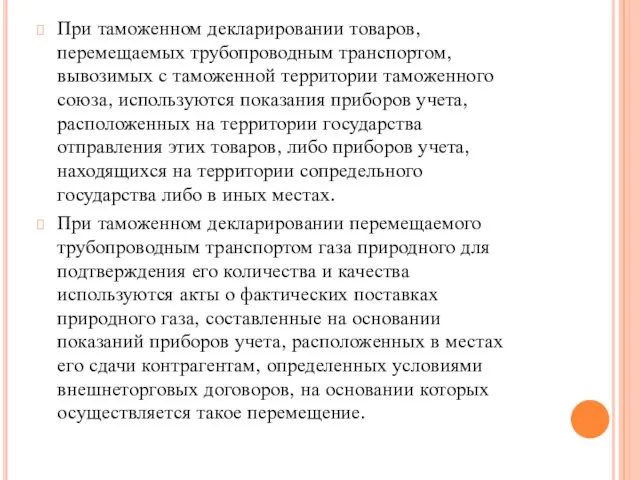 При таможенном декларировании товаров, перемещаемых трубопроводным транспортом, вывозимых с таможенной территории таможенного союза, используются показания приборов учета, расположенных на территории государства отправления этих товаров, либо приборов учета, находящихся на территории сопредельного государства либо в иных местах.

При таможенном декларировании перемещаемого трубопроводным транспортом газа природного для подтверждения его количества и качества используются акты о фактических поставках природного газа, составленные на основании показаний приборов учета, расположенных в местах его сдачи контрагентам, определенных условиями внешнеторговых договоров, на основании которых осуществляется такое перемещение.